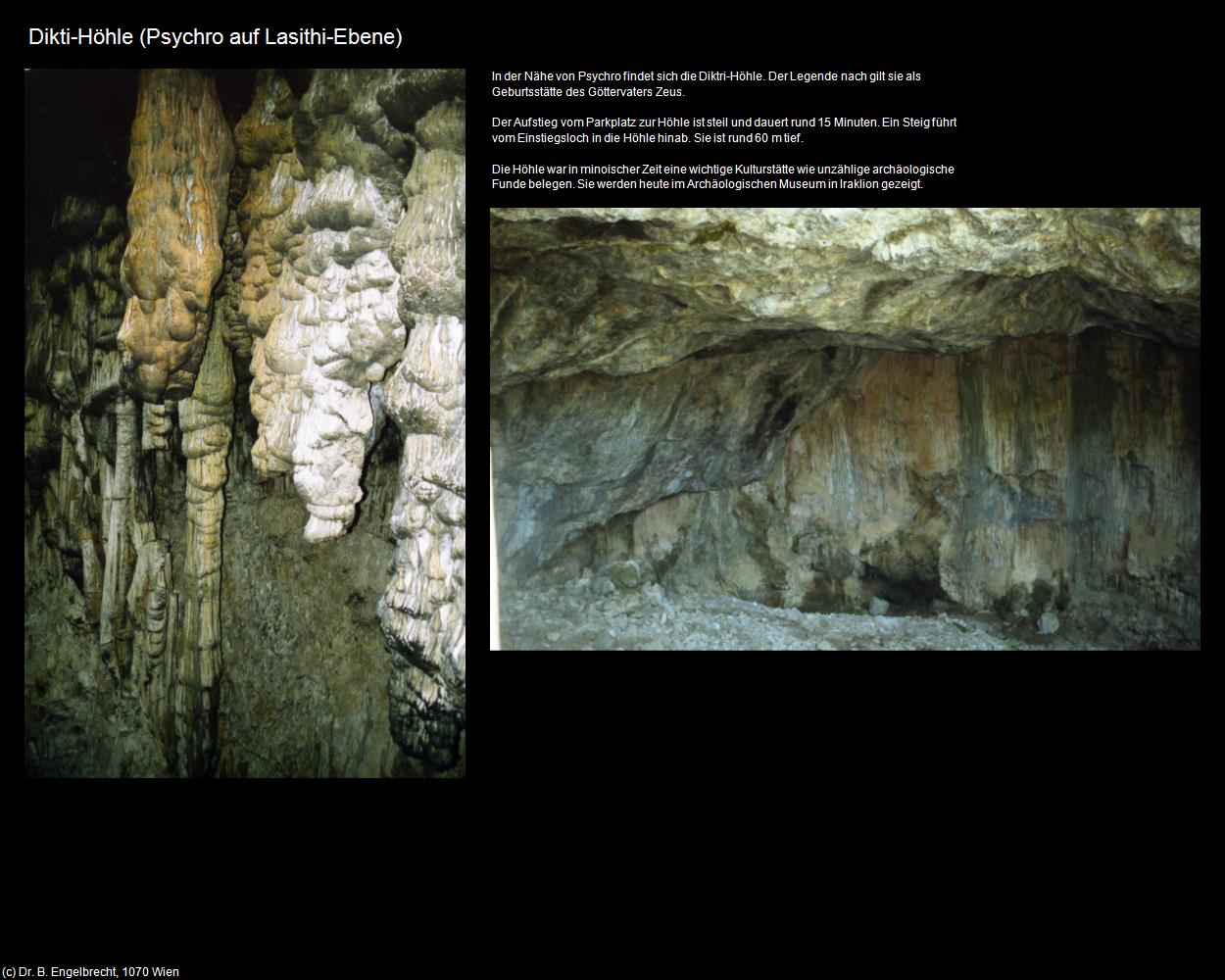 Dikti-Höhle (Psychro auf Lasithi-Ebene)

In der Nähe von Psychro findet sich die Diktri-Höhle. Der Legende nach gilt sie als Geburtsstätte des Göttervaters Zeus.

Der Aufstieg vom Parkplatz zur Höhle ist steil und dauert rund 15 Minuten. Ein Steig führt vom Einstiegsloch in die Höhle hinab. Sie ist rund 60 m tief.

Die Höhle war in minoischer Zeit eine wichtige Kulturstätte wie unzählige archäologische Funde belegen. Sie werden heute im Archäologischen Museum in Iraklion gezeigt.

(c) Dr. B. Engelbrecht, 1070 Wien